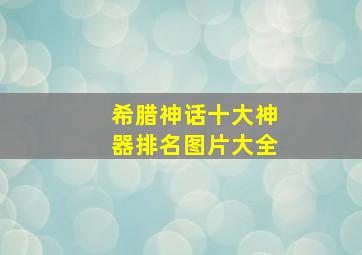 希腊神话十大神器排名图片大全